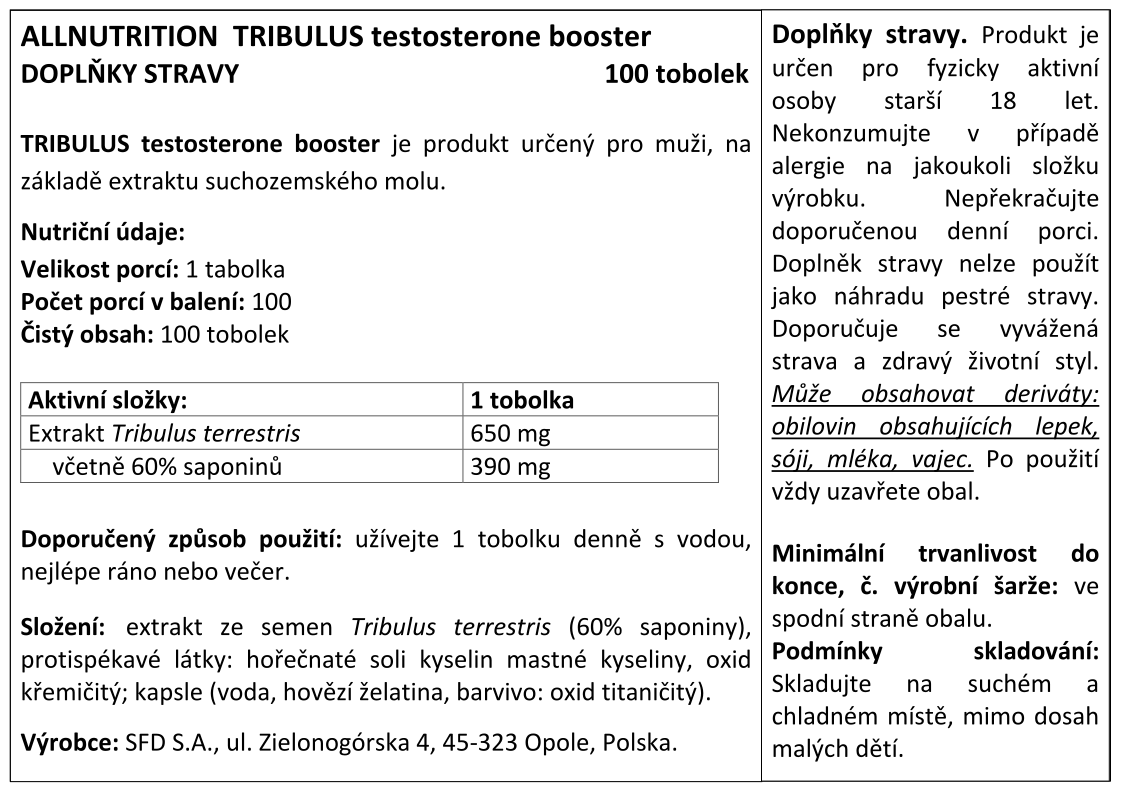 ALLNUTRITION TRIBULUS testosterone booster
DOPLŇKY STRAVY 100 tobolek

TRIBULUS testosterone booster je produkt určený pro muži, na základě extraktu suchozemského molu.

Nutriční údaje:
Velikost porcí: 1 tabolka
Počet porcí v balení: 100
Čistý obsah: 100 tobolek

| Aktivní složky: | 1 tobolka |
|---|---|
| Extrakt Tribulus terrestris | 650 mg |
| včetně 60% saponinů | 390 mg |

Doporučený způsob použití: užívejte 1 tobolku denně s vodou, nejlépe ráno nebo večer.

Složení: extrakt ze semen Tribulus terrestris (60% saponiny), protispékavé látky: hořečnaté soli kyselin mastné kyseliny, oxid křemičitý; kapsle (voda, hovězí želatina, barvivo: oxid titaničitý).

Výrobce: SFD S.A., ul. Zielonogórska 4, 45-323 Opole, Polska.

Doplňky stravy. Produkt je určen pro fyzicky aktivní osoby starší 18 let. Nekonzumujte v případě alergie na jakoukoli složku výrobku. Nepřekračujte doporučenou denní porci. Doplněk stravy nelze použít jako náhradu pestré stravy. Doporučuje se vyvážená strava a zdravý životní styl. Může obsahovat deriváty: obilovin obsahujících lepek, sóji, mléka, vajec. Po použití vždy uzavřete obal.

Minimální trvanlivost do konce, č. výrobní šarže: ve spodní straně obalu.
Podmínky skladování: Skladujte na suchém a chladném místě, mimo dosah malých dětí.